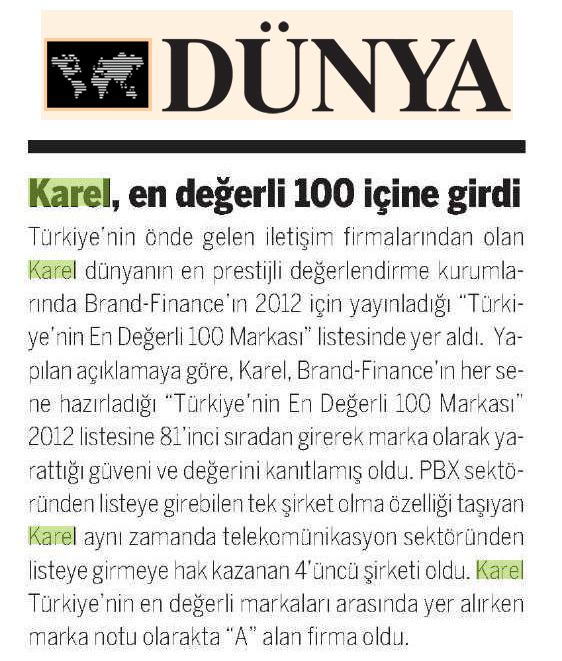 DÜNYA

Karel, en değerli 100 içine girdi

Türkiye'nin önde gelen iletişim firmalarından olan Karel dünyanın en prestijli değerlendirme kurumlarında Brand-Finance'ın 2012 için yayınladığı "Türkiye'nin En Değerli 100 Markası" listesinde yer aldı. Yapılan açıklamaya göre, Karel, Brand-Finance'ın her sene hazırladığı "Türkiye'nin En Değerli 100 Markası" 2012 listesine 81'inci sıradan girerek marka olarak yarattığı güveni ve değerini kanıtlamış oldu. PBX sektöründen listeye girebilen tek şirket olma özelliği taşıyan Karel aynı zamanda telekomünikasyon sektöründen listeye girmeye hak kazanan 4'üncü şirketi oldu. Karel Türkiye'nin en değerli markaları arasında yer alırken marka notu olarakta "A" alan firma oldu.